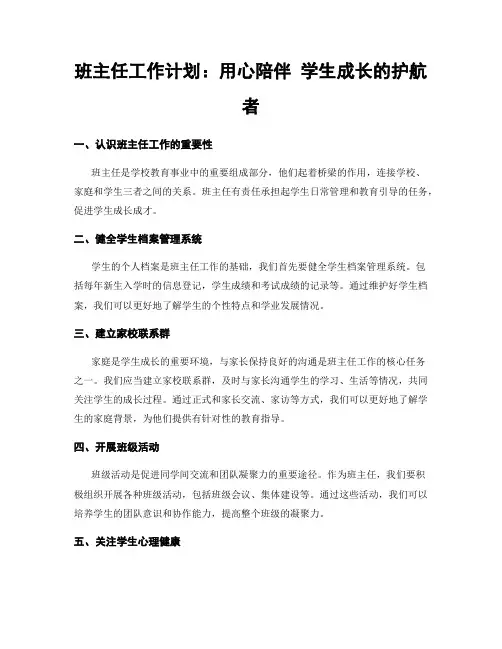 班主任工作计划：用心陪伴 学生成长的护航者

一、认识班主任工作的重要性

班主任是学校教育事业中的重要组成部分，他们起着桥梁的作用，连接学校、家庭和学生三者之间的关系。班主任有责任承担起学生日常管理和教育引导的任务，促进学生成长成才。

二、健全学生档案管理系统

学生的个人档案是班主任工作的基础，我们首先要健全学生档案管理系统。包括每年新生入学时的信息登记，学生成绩和考试成绩的记录等。通过维护好学生档案，我们可以更好地了解学生的个性特点和学业发展情况。

三、建立家校联系群

家庭是学生成长的重要环境，与家长保持良好的沟通是班主任工作的核心任务之一。我们应当建立家校联系群，及时与家长沟通学生的学习、生活等情况，共同关注学生的成长过程。通过正式和家长交流、家访等方式，我们可以更好地了解学生的家庭背景，为他们提供有针对性的教育指导。

四、开展班级活动

班级活动是促进同学间交流和团队凝聚力的重要途径。作为班主任，我们要积极组织开展各种班级活动，包括班级会议、集体建设等。通过这些活动，我们可以培养学生的团队意识和协作能力，提高整个班级的凝聚力。

五、关注学生心理健康